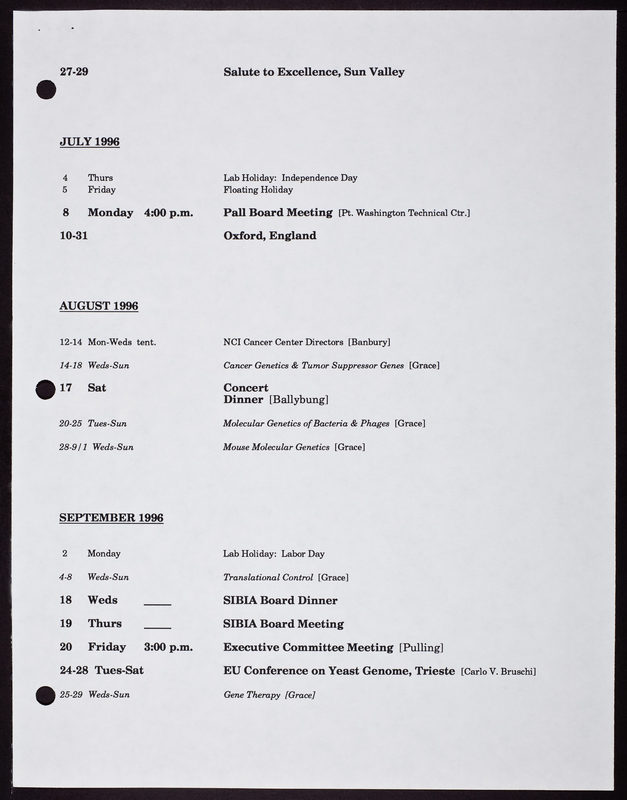 27-29 Salute to Excellence, Sun Valley

JULY 1996

4 Thurs Lab Holiday: Independence Day
5 Friday Floating Holiday
8 Monday 4:00 p.m. Pall Board Meeting [Pt. Washington Technical Ctr.]
10-31 Oxford, England

AUGUST 1996

12-14 Mon-Weds tent. NCI Cancer Center Directors [Banbury]
14-18 Weds-Sun Cancer Genetics & Tumor Suppressor Genes [Grace]
17 Sat Concert
Dinner [Ballybung]
20-25 Tues-Sun Molecular Genetics of Bacteria & Phages [Grace]
28-9/1 Weds-Sun Mouse Molecular Genetics [Grace]

SEPTEMBER 1996

2 Monday Lab Holiday: Labor Day
4-8 Weds-Sun Translational Control [Grace]
18 Weds ____ SIBIA Board Dinner
19 Thurs ____ SIBIA Board Meeting
20 Friday 3:00 p.m. Executive Committee Meeting [Pulling]
24-28 Tues-Sat EU Conference on Yeast Genome, Trieste [Carlo V. Bruschi]
25-29 Weds-Sun Gene Therapy [Grace]